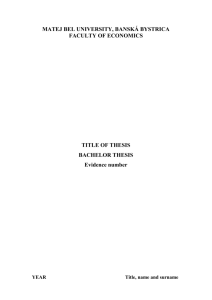 MATEJ BEL UNIVERSITY, BANSKÁ BYSTRICA
FACULTY OF ECONOMICS

TITLE OF THESIS

BACHELOR THESIS

Evidence number

YEAR

Title, name and surname